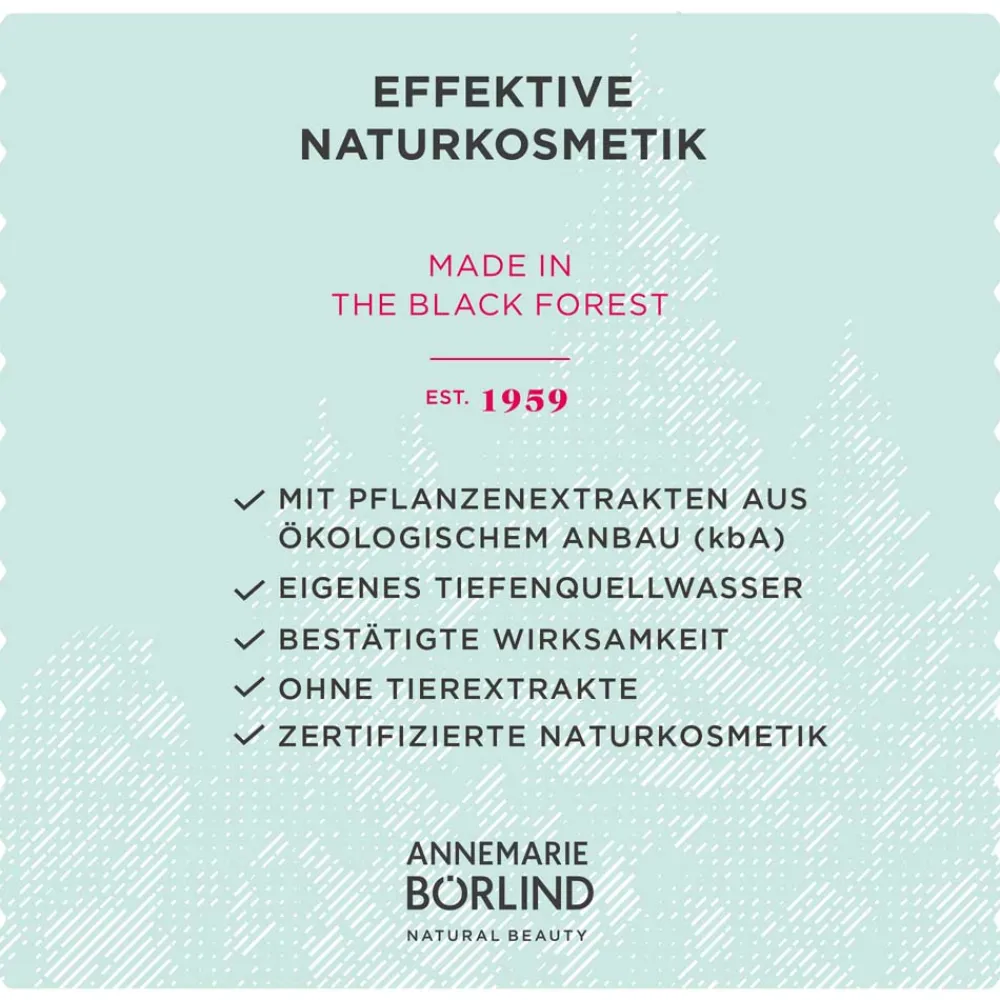 EFFEKTIVE
NATURKOSMETIK

MADE IN
THE BLACK FOREST

EST. 1959

✓ MIT PFLANZENEXTRAKTEN AUS ÖKOLOGISCHEM ANBAU (kbA)
✓ EIGENES TIEFENQUELLWASSER
✓ BESTÄTIGTE WIRKSAMKEIT
✓ OHNE TIEREXTRAKTE
✓ ZERTIFIZIERTE NATURKOSMETIK

ANNEMARIE
BÖRLIND
NATURAL BEAUTY